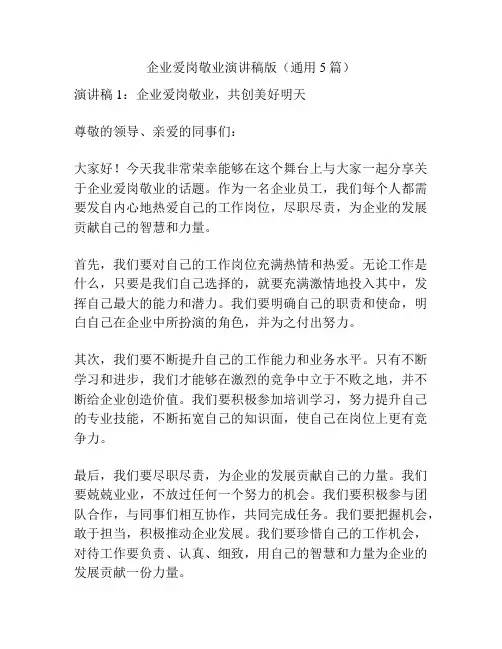 企业爱岗敬业演讲稿版（通用 5 篇）

演讲稿 1：企业爱岗敬业，共创美好明天

尊敬的领导、亲爱的同事们：

大家好！今天我非常荣幸能够在这个舞台上与大家一起分享关于企业爱岗敬业的话题。作为一名企业员工，我们每个人都需要发自内心地热爱自己的工作岗位，尽职尽责，为企业的发展贡献自己的智慧和力量。

首先，我们要对自己的工作岗位充满热情和热爱。无论工作是什么，只要是我们自己选择的，就要充满激情地投入其中，发挥自己最大的能力和潜力。我们要明确自己的职责和使命，明白自己在企业中所扮演的角色，并为之付出努力。

其次，我们要不断提升自己的工作能力和业务水平。只有不断学习和进步，我们才能够在激烈的竞争中立于不败之地，并不断给企业创造价值。我们要积极参加培训学习，努力提升自己的专业技能，不断拓宽自己的知识面，使自己在岗位上更有竞争力。

最后，我们要尽职尽责，为企业的发展贡献自己的力量。我们要兢兢业业，不放过任何一个努力的机会。我们要积极参与团队合作，与同事们相互协作，共同完成任务。我们要把握机会，敢于担当，积极推动企业发展。我们要珍惜自己的工作机会，对待工作要负责、认真、细致，用自己的智慧和力量为企业的发展贡献一份力量。